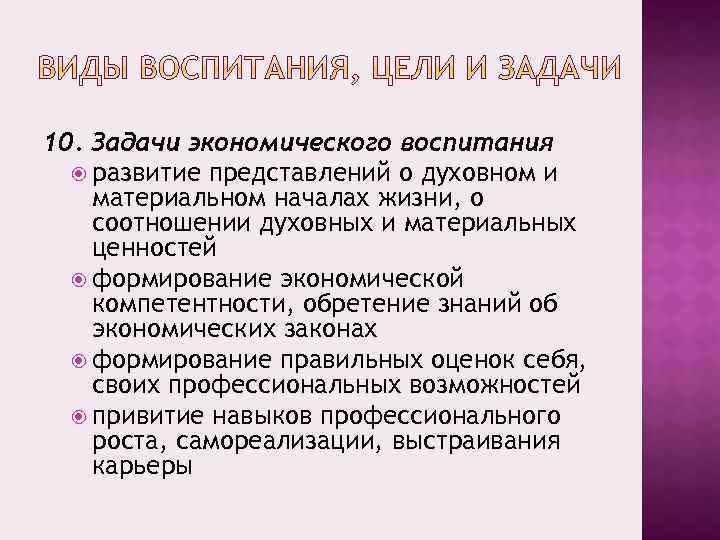 ВИДЫ ВОСПИТАНИЯ, ЦЕЛИ И ЗАДАЧИ

10. Задачи экономического воспитания

развитие представлений о духовном и материальном началах жизни, о соотношении духовных и материальных ценностей

формирование экономической компетентности, обретение знаний об экономических законах

формирование правильных оценок себя, своих профессиональных возможностей

привитие навыков профессионального роста, самореализации, выстраивания карьеры